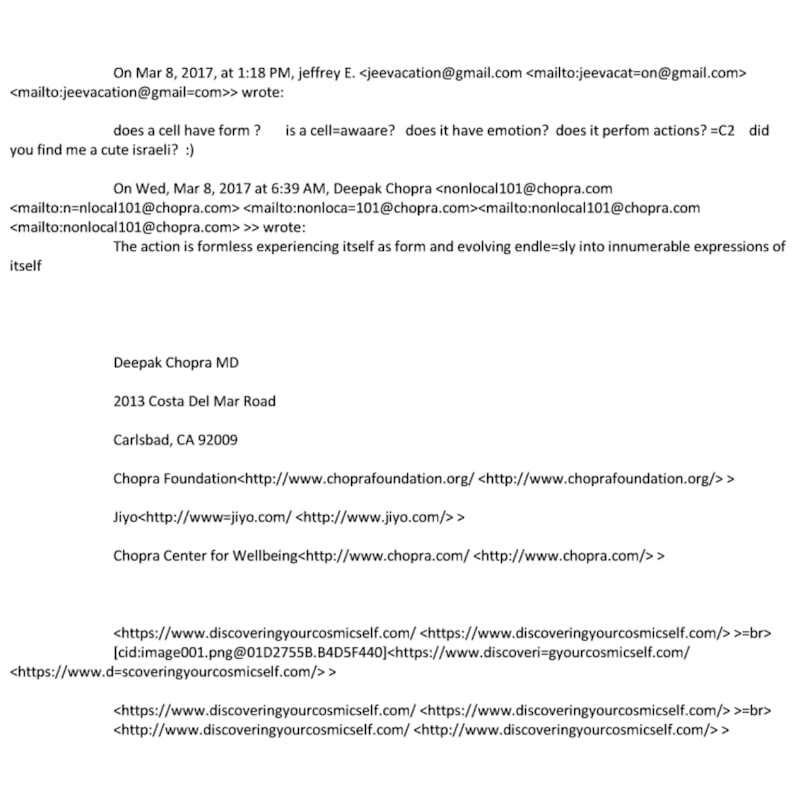 On Mar 8, 2017, at 1:18 PM, jeffrey E. <jeevacation@gmail.com <mailto:jeevacat=on@gmail.com> <mailto:jeevacation@gmail=com>> wrote:

does a cell have form ? is a cell=awaare? does it have emotion? does it perfom actions? =C2 did you find me a cute israeli? :)

On Wed, Mar 8, 2017 at 6:39 AM, Deepak Chopra <nonlocal101@chopra.com <mailto:n=nlocal101@chopra.com> <mailto:nonloca=101@chopra.com><mailto:nonlocal101@chopra.com <mailto:nonlocal101@chopra.com> >> wrote:

The action is formless experiencing itself as form and evolving endle=sly into innumerable expressions of itself

Deepak Chopra MD

2013 Costa Del Mar Road

Carlsbad, CA 92009

Chopra Foundation<http://www.choprafoundation.org/ <http://www.choprafoundation.org/> >

Jiyo<http://www=jiyo.com/ <http://www.jiyo.com/> >

Chopra Center for Wellbeing<http://www.chopra.com/ <http://www.chopra.com/> >

<https://www.discoveringyourcosmicself.com/ <https://www.discoveringyourcosmicself.com/> >=br> [cid:image001.png@01D2755B.B4D5F440]<https://www.discoveri=gyourcosmicself.com/ <https://www.d=scoveringyourcosmicself.com/> >

<https://www.discoveringyourcosmicself.com/ <https://www.discoveringyourcosmicself.com/> >=br> <http://www.discoveringyourcosmicself.com/ <http://www.discoveringyourcosmicself.com/> >